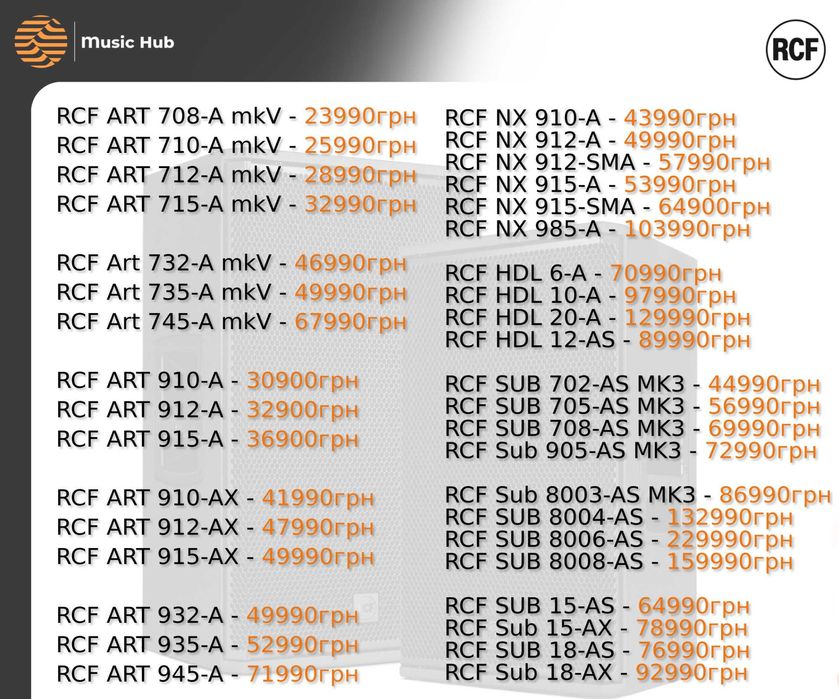 Music Hub

RCF

RCF ART 708-A mkV - 23990грн
RCF ART 710-A mkV - 25990грн
RCF ART 712-A mkV - 28990грн
RCF ART 715-A mkV - 32990грн

RCF Art 732-A mkV - 46990грн
RCF Art 735-A mkV - 49990грн
RCF Art 745-A mkV - 67990грн

RCF ART 910-A - 30900грн
RCF ART 912-A - 32900грн
RCF ART 915-A - 36900грн

RCF ART 910-AX - 41990грн
RCF ART 912-AX - 47990грн
RCF ART 915-AX - 49990грн

RCF ART 932-A - 49990грн
RCF ART 935-A - 52990грн
RCF ART 945-A - 71990грн

RCF NX 910-A - 43990грн
RCF NX 912-A - 49990грн
RCF NX 912-SMA - 57990грн
RCF NX 915-A - 53990грн
RCF NX 915-SMA - 64900грн
RCF NX 985-A - 103990грн

RCF HDL 6-A - 70990грн
RCF HDL 10-A - 97990грн
RCF HDL 20-A - 129990грн
RCF HDL 12-AS - 89990грн

RCF SUB 702-AS MK3 - 44990грн
RCF SUB 705-AS MK3 - 56990грн
RCF SUB 708-AS MK3 - 69990грн
RCF Sub 905-AS MK3 - 72990грн

RCF Sub 8003-AS MK3 - 86990грн
RCF SUB 8004-AS - 132990грн
RCF SUB 8006-AS - 229990грн
RCF SUB 8008-AS - 159990грн

RCF SUB 15-AS - 64990грн
RCF Sub 15-AX - 78990грн
RCF SUB 18-AS - 76990грн
RCF Sub 18-AX - 92990грн